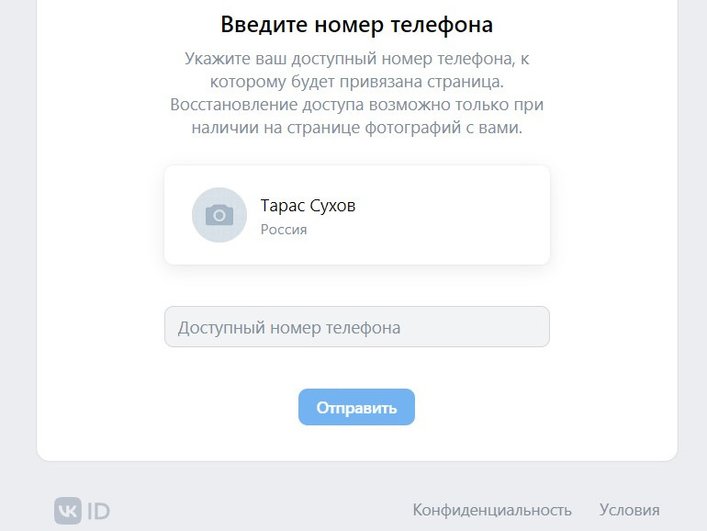 Введите номер телефона

Укажите ваш доступный номер телефона, к которому будет привязана страница. Восстановление доступа возможно только при наличии на странице фотографий с вами.

Тарас Сухов
Россия

Доступный номер телефона

Отправить

VK ID

Конфиденциальность
Условия